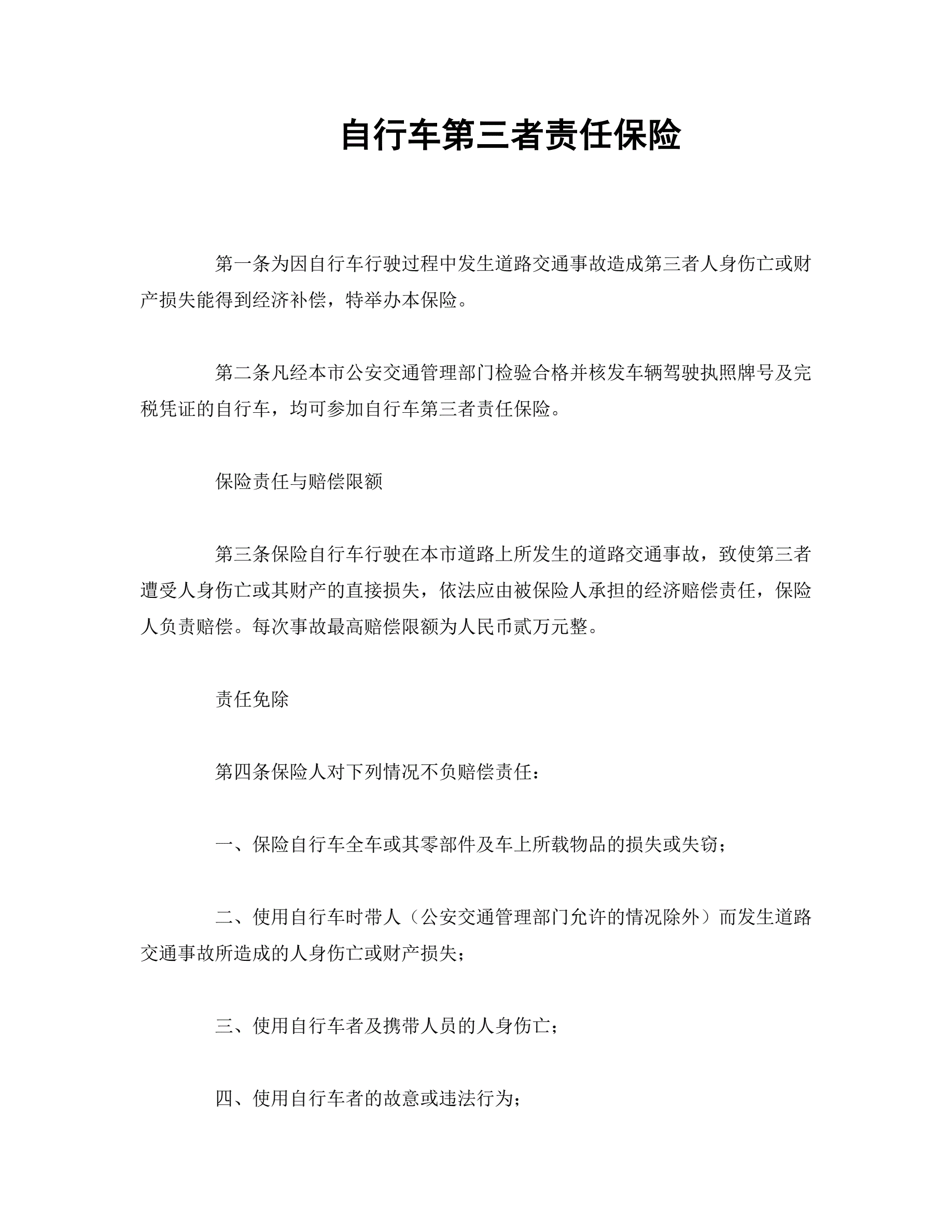 自行车第三者责任保险

第一条为因自行车行驶过程中发生道路交通事故造成第三者人身伤亡或财产损失能得到经济补偿，特举办本保险。

第二条凡经本市公安交通管理部门检验合格并核发车辆驾驶执照牌号及完税凭证的自行车，均可参加自行车第三者责任保险。

保险责任与赔偿限额

第三条保险自行车行驶在本市道路上所发生的道路交通事故，致使第三者遭受人身伤亡或其财产的直接损失，依法应由被保险人承担的经济赔偿责任，保险人负责赔偿。每次事故最高赔偿限额为人民币贰万元整。

责任免除

第四条保险人对下列情况不负赔偿责任：

一、保险自行车全车或其零部件及车上所载物品的损失或失窃；

二、使用自行车时带人（公安交通管理部门允许的情况除外）而发生道路交通事故所造成的人身伤亡或财产损失；

三、使用自行车者及携带人员的人身伤亡；

四、使用自行车者的故意或违法行为；